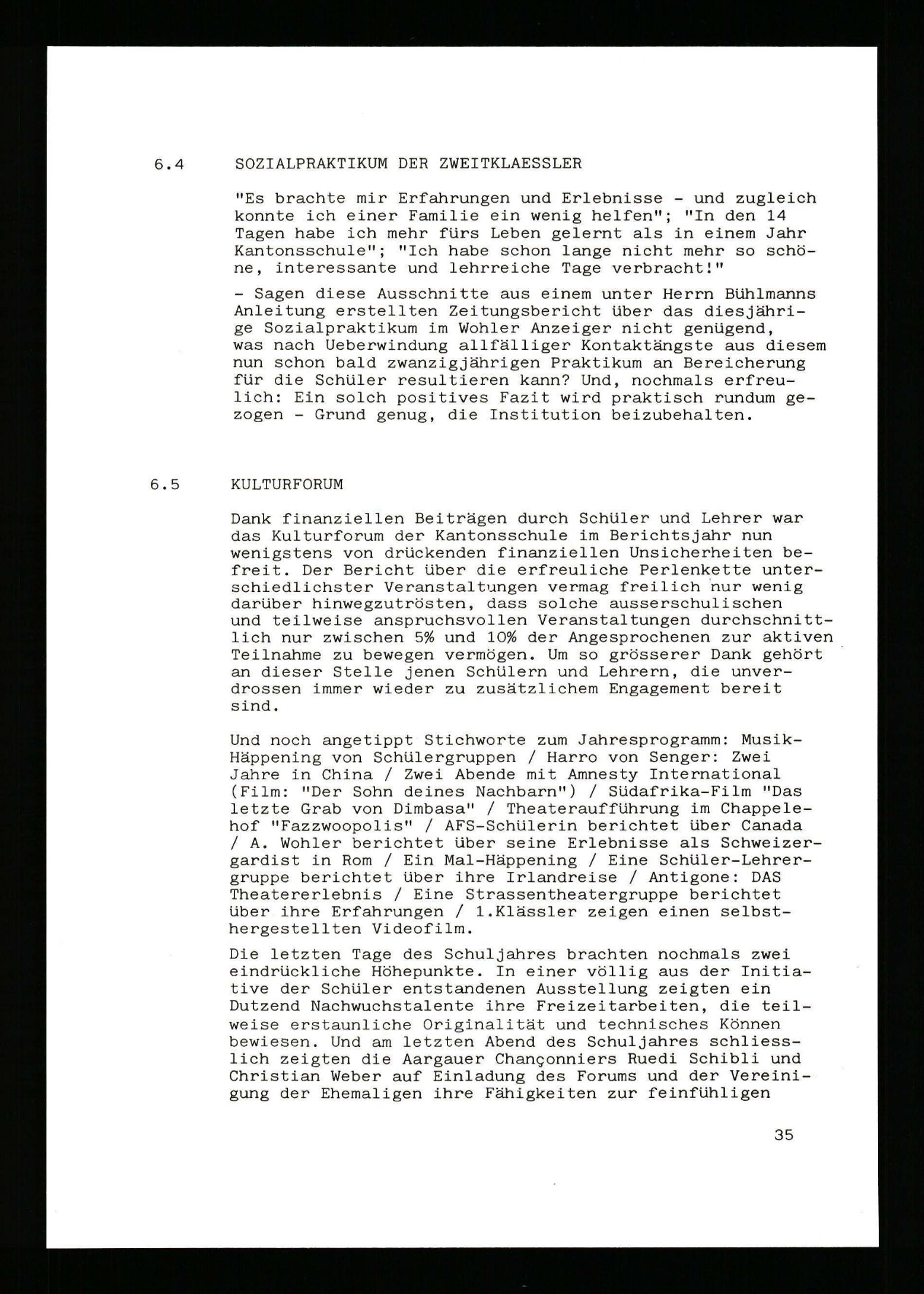 6.4 SOZIALPRAKTIKUM DER ZWEITKLAESSLER

"Es brachte mir Erfahrungen und Erlebnisse - und zugleich konnte ich einer Familie ein wenig helfen"; "In den 14 Tagen habe ich mehr fürs Leben gelernt als in einem Jahr Kantonsschule"; "Ich habe schon lange nicht mehr so schöne, interessante und lehrreiche Tage verbracht!"

- Sagen diese Ausschnitte aus einem unter Herrn Bühlmanns Anleitung erstellten Zeitungsbericht über das diesjährige Sozialpraktikum im Wohler Anzeiger nicht genügend, was nach Ueberwindung allfälliger Kontaktängste aus diesem nun schon bald zwanzigjährigen Praktikum an Bereicherung für die Schüler resultieren kann? Und, nochmals erfreulich: Ein solch positives Fazit wird praktisch rundum gezogen - Grund genug, die Institution beizubehalten.

6.5 KULTURFORUM

Dank finanziellen Beiträgen durch Schüler und Lehrer war das Kulturforum der Kantonsschule im Berichtsjahr nun wenigstens von drückenden finanziellen Unsicherheiten befreit. Der Bericht über die erfreuliche Perlenkette unterschiedlichster Veranstaltungen vermag freilich nur wenig darüber hinwegzutrösten, dass solche ausserschulischen und teilweise anspruchsvollen Veranstaltungen durchschnittlich nur zwischen 5% und 10% der Angesprochenen zur aktiven Teilnahme zu bewegen vermögen. Um so grösserer Dank gehört an dieser Stelle jenen Schülern und Lehrern, die unverdrossen immer wieder zu zusätzlichem Engagement bereit sind.

Und noch angetippt Stichworte zum Jahresprogramm: Musik-Häppening von Schülergruppen / Harro von Senger: Zwei Jahre in China / Zwei Abende mit Amnesty International (Film: "Der Sohn deines Nachbarn") / Südafrika-Film "Das letzte Grab von Dimbasa" / Theateraufführung im Chappelehof "Fazzwoopolis" / AFS-Schülerin berichtet über Canada / A. Wohler berichtet über seine Erlebnisse als Schweizergardist in Rom / Ein Mal-Häppening / Eine Schüler-Lehrergruppe berichtet über ihre Irlandreise / Antigone: DAS Theatererlebnis / Eine Strassentheatergruppe berichtet über ihre Erfahrungen / 1.Klässler zeigen einen selbsthergestellten Videofilm.

Die letzten Tage des Schuljahres brachten nochmals zwei eindrückliche Höhepunkte. In einer völlig aus der Initiative der Schüler entstandenen Ausstellung zeigten ein Dutzend Nachwuchstalente ihre Freizeitarbeiten, die teilweise erstaunliche Originalität und technisches Können bewiesen. Und am letzten Abend des Schuljahres schliesslich zeigten die Aargauer Chançonniers Ruedi Schibli und Christian Weber auf Einladung des Forums und der Vereinigung der Ehemaligen ihre Fähigkeiten zur feinfühligen

35